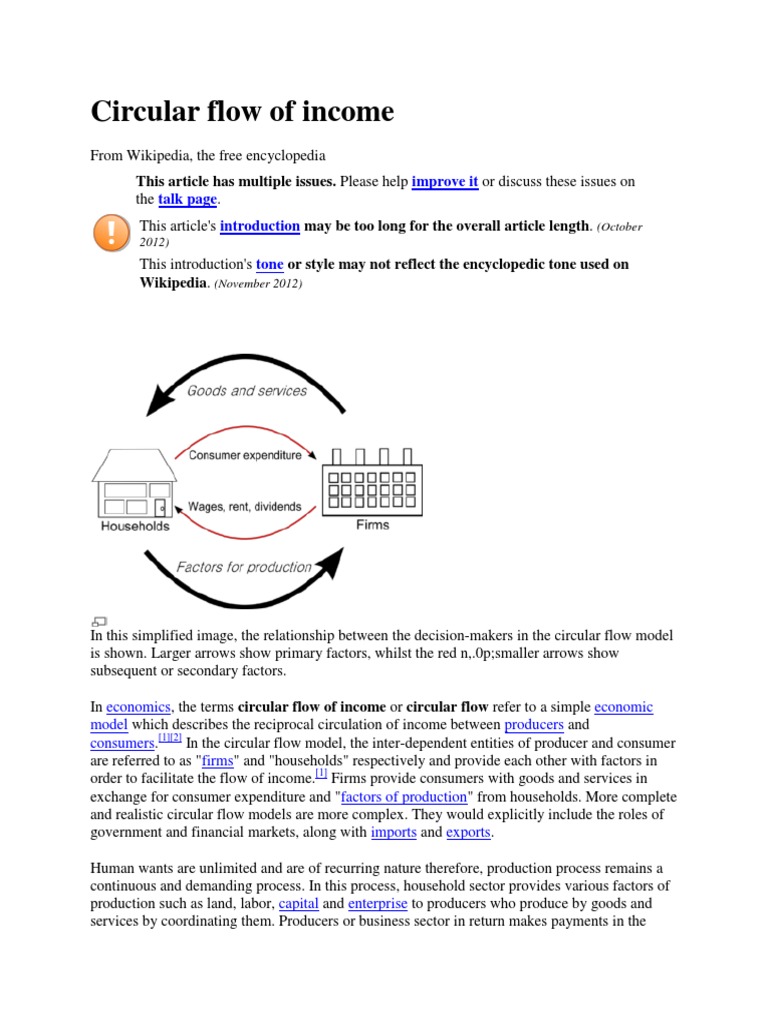 Circular flow of income

From Wikipedia, the free encyclopedia

This article has multiple issues. Please help improve it or discuss these issues on the talk page.

This article's introduction may be too long for the overall article length. (October 2012)

This introduction's tone or style may not reflect the encyclopedic tone used on Wikipedia. (November 2012)

Goods and services

Consumer expenditure

Wages, rent, dividends

Households

Firms

Factors for production

In this simplified image, the relationship between the decision-makers in the circular flow model is shown. Larger arrows show primary factors, whilst the red n,.0p;smaller arrows show subsequent or secondary factors.

In economics, the terms circular flow of income or circular flow refer to a simple economic model which describes the reciprocal circulation of income between producers and consumers.[1][2] In the circular flow model, the inter-dependent entities of producer and consumer are referred to as "firms" and "households" respectively and provide each other with factors in order to facilitate the flow of income.[1] Firms provide consumers with goods and services in exchange for consumer expenditure and "factors of production" from households. More complete and realistic circular flow models are more complex. They would explicitly include the roles of government and financial markets, along with imports and exports.

Human wants are unlimited and are of recurring nature therefore, production process remains a continuous and demanding process. In this process, household sector provides various factors of production such as land, labor, capital and enterprise to producers who produce by goods and services by coordinating them. Producers or business sector in return makes payments in the